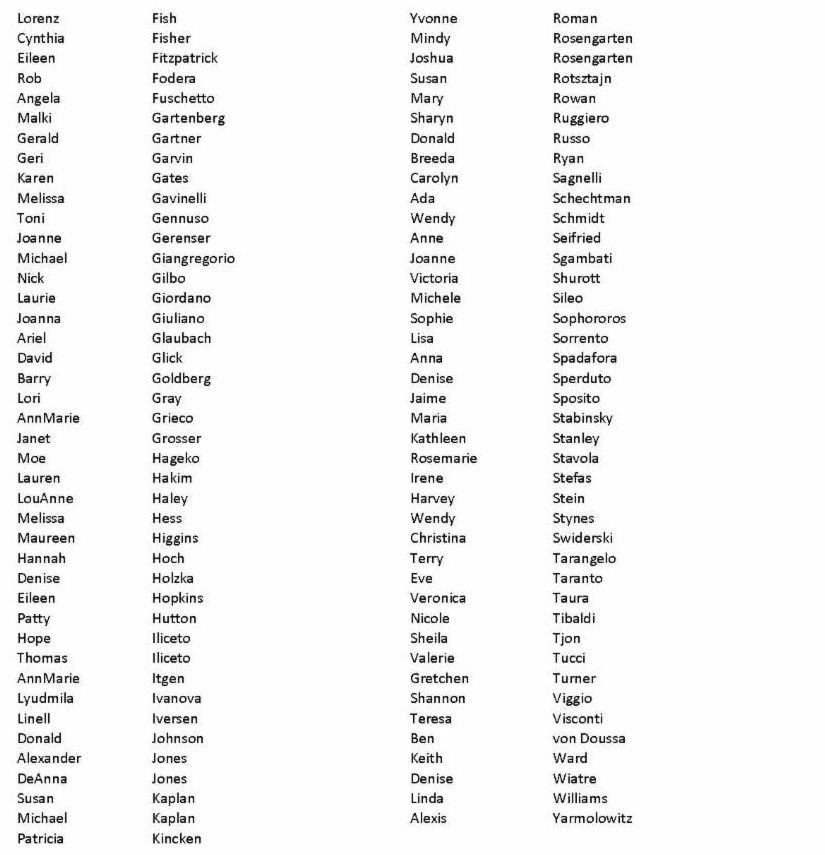 | | |
|---|---|
| Lorenz | Fish |
| Cynthia | Fisher |
| Eileen | Fitzpatrick |
| Rob | Fodera |
| Angela | Fuschetto |
| Malki | Gartenberg |
| Gerald | Gartner |
| Geri | Garvin |
| Karen | Gates |
| Melissa | Gavinelli |
| Toni | Gennuso |
| Joanne | Gerenser |
| Michael | Giangregorio |
| Nick | Gilbo |
| Laurie | Giordano |
| Joanna | Giuliano |
| Ariel | Glaubach |
| David | Glick |
| Barry | Goldberg |
| Lori | Gray |
| AnnMarie | Grieco |
| Janet | Grosser |
| Moe | Hageko |
| Lauren | Hakim |
| LouAnne | Haley |
| Melissa | Hess |
| Maureen | Higgins |
| Hannah | Hoch |
| Denise | Holzka |
| Eileen | Hopkins |
| Patty | Hutton |
| Hope | Iliceto |
| Thomas | Iliceto |
| AnnMarie | Itgen |
| Lyudmila | Ivanova |
| Linell | Iversen |
| Donald | Johnson |
| Alexander | Jones |
| DeAnna | Jones |
| Susan | Kaplan |
| Michael | Kaplan |
| Patricia | Kincken |

| | |
|---|---|
| Yvonne | Roman |
| Mindy | Rosengarten |
| Joshua | Rosengarten |
| Susan | Rotsztajn |
| Mary | Rowan |
| Sharyn | Ruggiero |
| Donald | Russo |
| Breeda | Ryan |
| Carolyn | Sagnelli |
| Ada | Schechtman |
| Wendy | Schmidt |
| Anne | Seifried |
| Joanne | Sgambati |
| Victoria | Shurott |
| Michele | Sileo |
| Sophie | Sophororos |
| Lisa | Sorrento |
| Anna | Spadafora |
| Denise | Sperduto |
| Jaime | Sposito |
| Maria | Stabinsky |
| Kathleen | Stanley |
| Rosemarie | Stavola |
| Irene | Stefas |
| Harvey | Stein |
| Wendy | Stynes |
| Christina | Swiderski |
| Terry | Tarangelo |
| Eve | Taranto |
| Veronica | Taura |
| Nicole | Tibaldi |
| Sheila | Tjon |
| Valerie | Tucci |
| Gretchen | Turner |
| Shannon | Viggio |
| Teresa | Visconti |
| Ben | von Doussa |
| Keith | Ward |
| Denise | Wiatre |
| Linda | Williams |
| Alexis | Yarmolowitz |